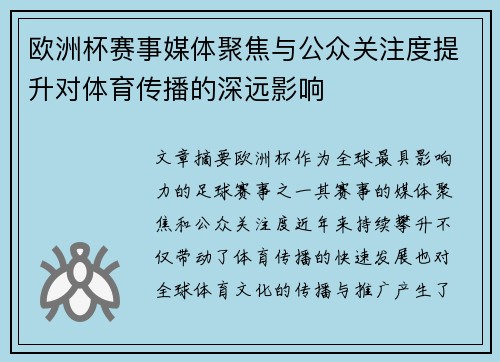 欧洲杯赛事媒体聚焦与公众关注度提升对体育传播的深远影响

文章摘要欧洲杯作为全球最具影响力的足球赛事之一其赛事的媒体聚焦和公众关注度近年来持续攀升不仅带动了体育传播的快速发展也对全球体育文化的传播与推广产生了